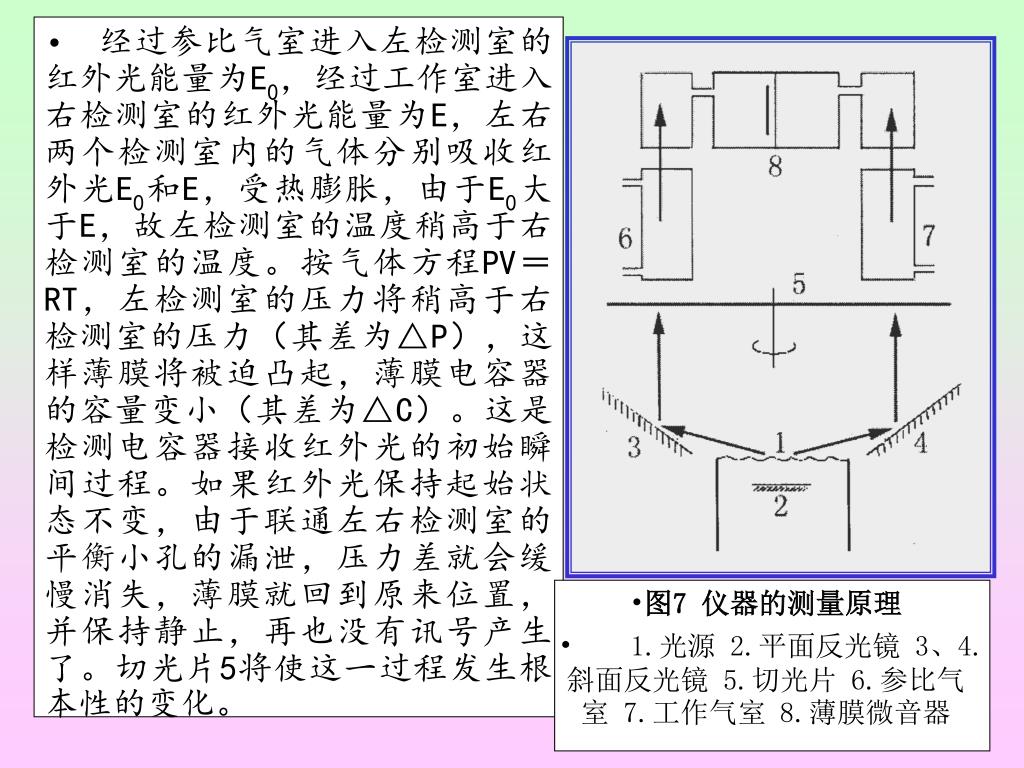 • 经过参比气室进入左检测室的红外光能量为$E_0$，经过工作室进入右检测室的红外光能量为E，左右两个检测室内的气体分别吸收红外光$E_0$和E，受热膨胀，由于$E_0$大于E，故左检测室的温度稍高于右检测室的温度。按气体方程PV＝RT，左检测室的压力将稍高于右检测室的压力（其差为△P），这样薄膜将被迫凸起，薄膜电容器的容量变小（其差为△C）。这是检测电容器接收红外光的初始瞬间过程。如果红外光保持起始状态不变，由于联通左右检测室的平衡小孔的漏泄，压力差就会缓慢消失，薄膜就回到原来位置，并保持静止，再也没有讯号产生了。切光片5将使这一过程发生根本性的变化。

8
6
7
5
3
1
4
2

•图7 仪器的测量原理

• 1.光源 2.平面反光镜 3、4.斜面反光镜 5.切光片 6.参比气室 7.工作气室 8.薄膜微音器